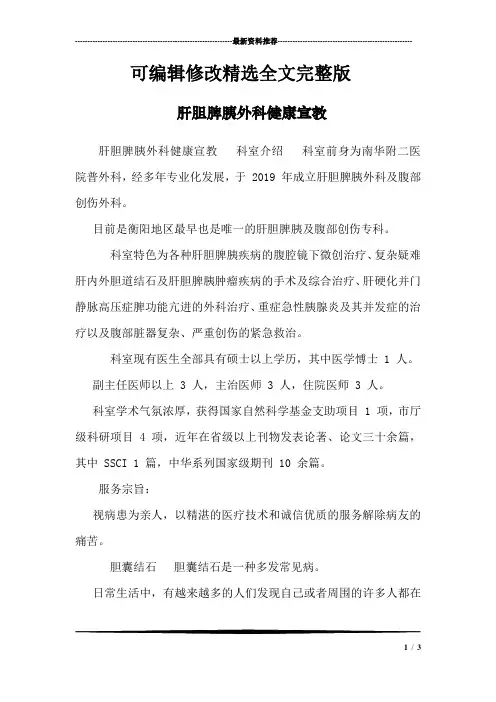 最新资料推荐

可编辑修改精选全文完整版

肝胆脾胰外科健康宣教

肝胆脾胰外科健康宣教　　科室介绍　　科室前身为南华附二医院普外科，经多年专业化发展，于 2019 年成立肝胆脾胰外科及腹部创伤外科。

目前是衡阳地区最早也是唯一的肝胆脾胰及腹部创伤专科。

科室特色为各种肝胆脾胰疾病的腹腔镜下微创治疗、复杂疑难肝内外胆道结石及肝胆脾胰肿瘤疾病的手术及综合治疗、肝硬化并门静脉高压症脾功能亢进的外科治疗、重症急性胰腺炎及其并发症的治疗以及腹部脏器复杂、严重创伤的紧急救治。

科室现有医生全部具有硕士以上学历，其中医学博士 1 人。

副主任医师以上 3 人，主治医师 3 人，住院医师 3 人。

科室学术气氛浓厚，获得国家自然科学基金支助项目 1 项，市厅级科研项目 4 项，近年在省级以上刊物发表论著、论文三十余篇，其中 SSCI 1 篇，中华系列国家级期刊 10 余篇。

服务宗旨：

视病患为亲人，以精湛的医疗技术和诚信优质的服务解除病友的痛苦。

胆囊结石　　胆囊结石是一种多发常见病。

日常生活中，有越来越多的人们发现自己或者周围的许多人都在

1 / 3